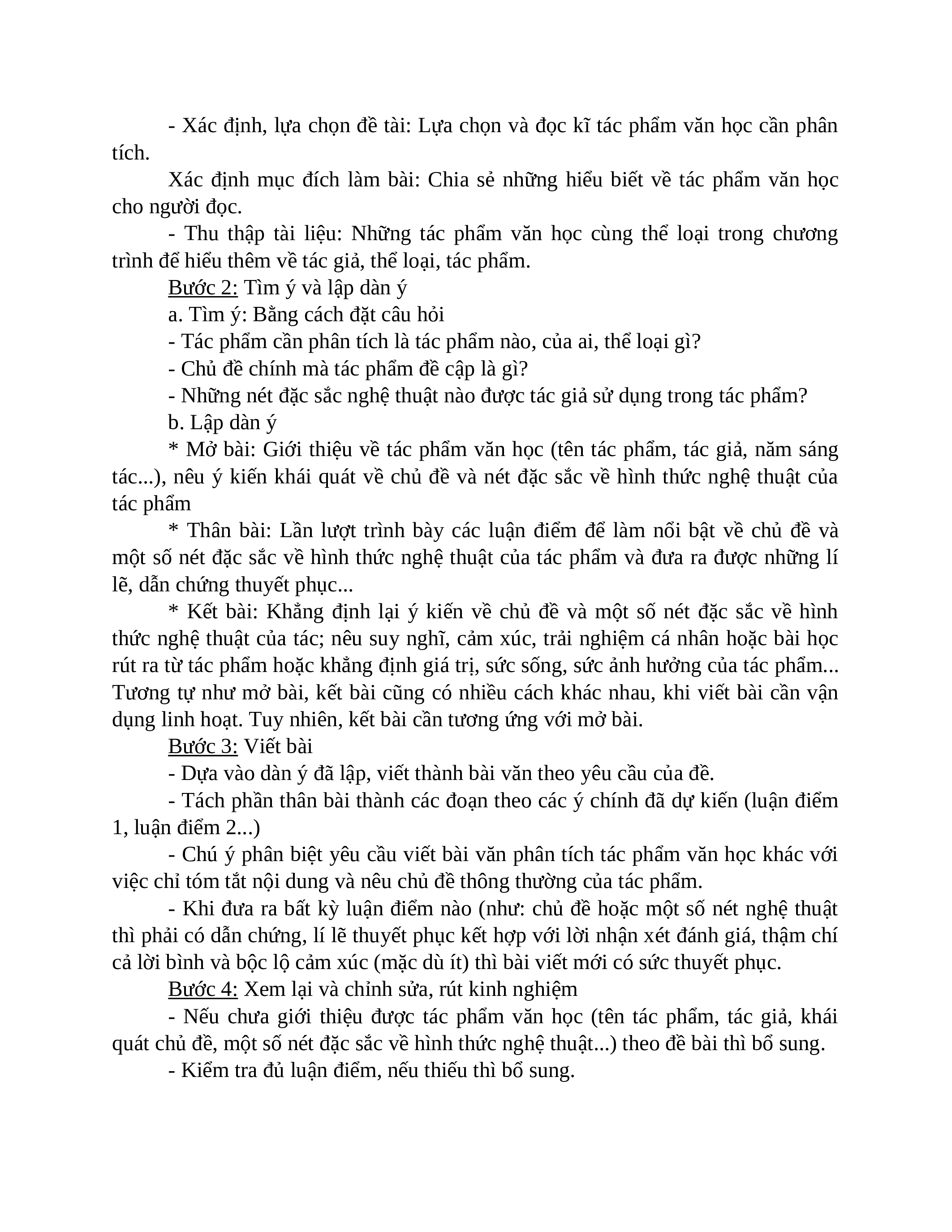 - Xác định, lựa chọn đề tài: Lựa chọn và đọc kĩ tác phẩm văn học cần phân tích.

Xác định mục đích làm bài: Chia sẻ những hiểu biết về tác phẩm văn học cho người đọc.

- Thu thập tài liệu: Những tác phẩm văn học cùng thể loại trong chương trình để hiểu thêm về tác giả, thể loại, tác phẩm.

Bước 2: Tìm ý và lập dàn ý

a. Tìm ý: Bằng cách đặt câu hỏi

- Tác phẩm cần phân tích là tác phẩm nào, của ai, thể loại gì?

- Chủ đề chính mà tác phẩm đề cập là gì?

- Những nét đặc sắc nghệ thuật nào được tác giả sử dụng trong tác phẩm?

b. Lập dàn ý

* Mở bài: Giới thiệu về tác phẩm văn học (tên tác phẩm, tác giả, năm sáng tác...), nêu ý kiến khái quát về chủ đề và nét đặc sắc về hình thức nghệ thuật của tác phẩm

* Thân bài: Lần lượt trình bày các luận điểm để làm nổi bật về chủ đề và một số nét đặc sắc về hình thức nghệ thuật của tác phẩm và đưa ra được những lí lẽ, dẫn chứng thuyết phục...

* Kết bài: Khẳng định lại ý kiến về chủ đề và một số nét đặc sắc về hình thức nghệ thuật của tác; nêu suy nghĩ, cảm xúc, trải nghiệm cá nhân hoặc bài học rút ra từ tác phẩm hoặc khẳng định giá trị, sức sống, sức ảnh hưởng của tác phẩm... Tương tự như mở bài, kết bài cũng có nhiều cách khác nhau, khi viết bài cần vận dụng linh hoạt. Tuy nhiên, kết bài cần tương ứng với mở bài.

Bước 3: Viết bài

- Dựa vào dàn ý đã lập, viết thành bài văn theo yêu cầu của đề.

- Tách phần thân bài thành các đoạn theo các ý chính đã dự kiến (luận điểm 1, luận điểm 2...)

- Chú ý phân biệt yêu cầu viết bài văn phân tích tác phẩm văn học khác với việc chỉ tóm tắt nội dung và nêu chủ đề thông thường của tác phẩm.

- Khi đưa ra bất kỳ luận điểm nào (như: chủ đề hoặc một số nét nghệ thuật thì phải có dẫn chứng, lí lẽ thuyết phục kết hợp với lời nhận xét đánh giá, thậm chí cả lời bình và bộc lộ cảm xúc (mặc dù ít) thì bài viết mới có sức thuyết phục.

Bước 4: Xem lại và chỉnh sửa, rút kinh nghiệm

- Nếu chưa giới thiệu được tác phẩm văn học (tên tác phẩm, tác giả, khái quát chủ đề, một số nét đặc sắc về hình thức nghệ thuật...) theo đề bài thì bổ sung.

- Kiểm tra đủ luận điểm, nếu thiếu thì bổ sung.